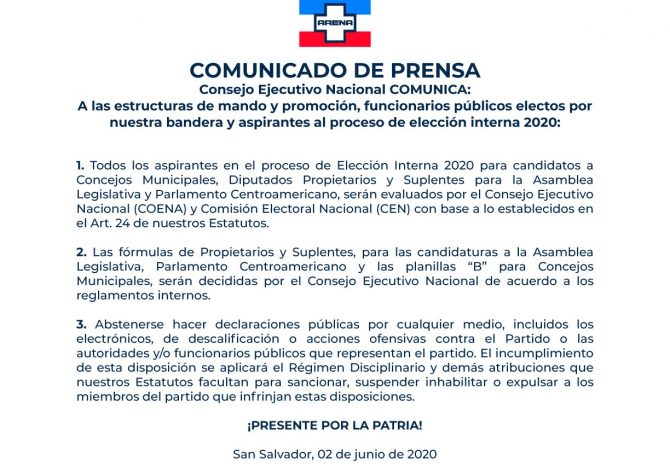 ARENA

COMUNICADO DE PRENSA
Consejo Ejecutivo Nacional COMUNICA:
A las estructuras de mando y promoción, funcionarios públicos electos por nuestra bandera y aspirantes al proceso de elección interna 2020:

1. Todos los aspirantes en el proceso de Elección Interna 2020 para candidatos a Concejos Municipales, Diputados Propietarios y Suplentes para la Asamblea Legislativa y Parlamento Centroamericano, serán evaluados por el Consejo Ejecutivo Nacional (COENA) y Comisión Electoral Nacional (CEN) con base a lo establecidos en el Art. 24 de nuestros Estatutos.

2. Las fórmulas de Propietarios y Suplentes, para las candidaturas a la Asamblea Legislativa, Parlamento Centroamericano y las planillas "B" para Concejos Municipales, serán decididas por el Consejo Ejecutivo Nacional de acuerdo a los reglamentos internos.

3. Abstenerse hacer declaraciones públicas por cualquier medio, incluidos los electrónicos, de descalificación o acciones ofensivas contra el Partido o las autoridades y/o funcionarios públicos que representan el partido. El incumplimiento de esta disposición se aplicará el Régimen Disciplinario y demás atribuciones que nuestros Estatutos facultan para sancionar, suspender inhabilitar o expulsar a los miembros del partido que infrinjan estas disposiciones.

¡PRESENTE POR LA PATRIA!

San Salvador, 02 de junio de 2020